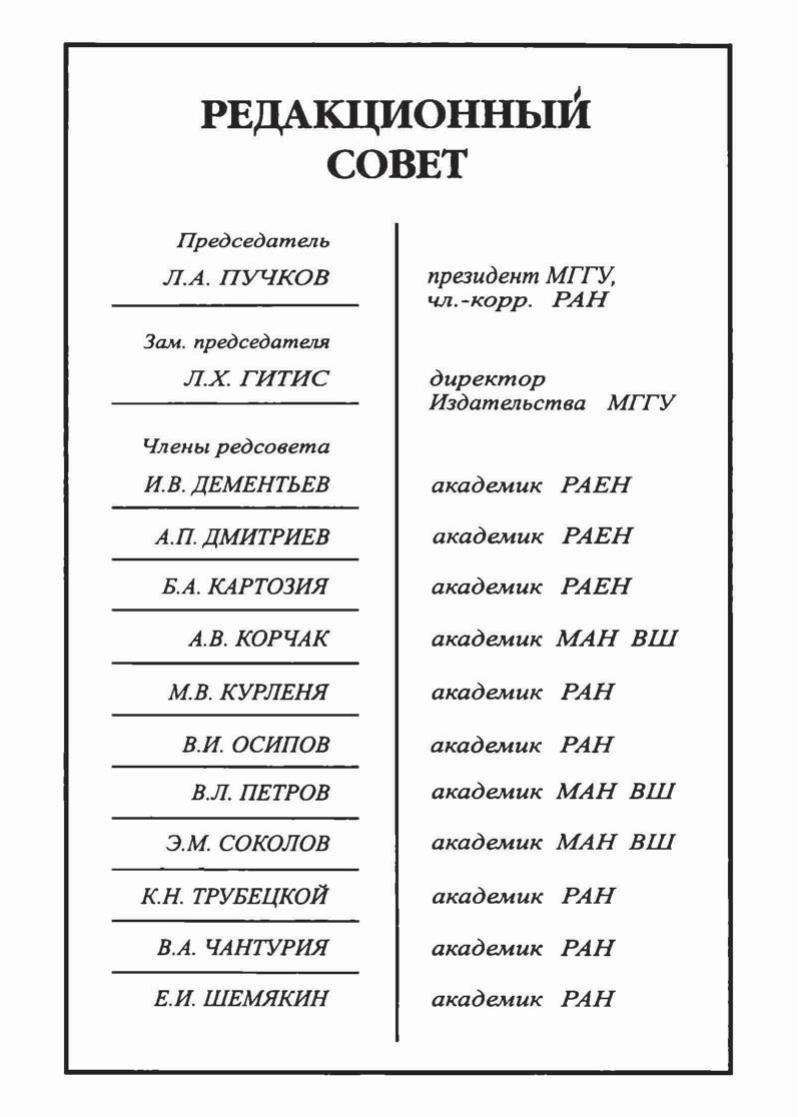 РЕДАКЦИОННЫЙ СОВЕТ

| | |
|---|---|
| Председатель Л.А. ПУЧКОВ | президент МГГУ, чл.-корр. РАН |
| Зам. председателя Л.Х. ГИТИС | директор Издательства МГГУ |
| Члены редсовета И.В. ДЕМЕНТЬЕВ | академик РАЕН |
| А.П. ДМИТРИЕВ | академик РАЕН |
| Б.А. КАРТОЗИЯ | академик РАЕН |
| А.В. КОРЧАК | академик МАН ВШ |
| М.В. КУРЛЕНЯ | академик РАН |
| В.И. ОСИПОВ | академик РАН |
| В.Л. ПЕТРОВ | академик МАН ВШ |
| Э.М. СОКОЛОВ | академик МАН ВШ |
| К.Н. ТРУБЕЦКОЙ | академик РАН |
| В.А. ЧАНТУРИЯ | академик РАН |
| Е.И. ШЕМЯКИН | академик РАН |